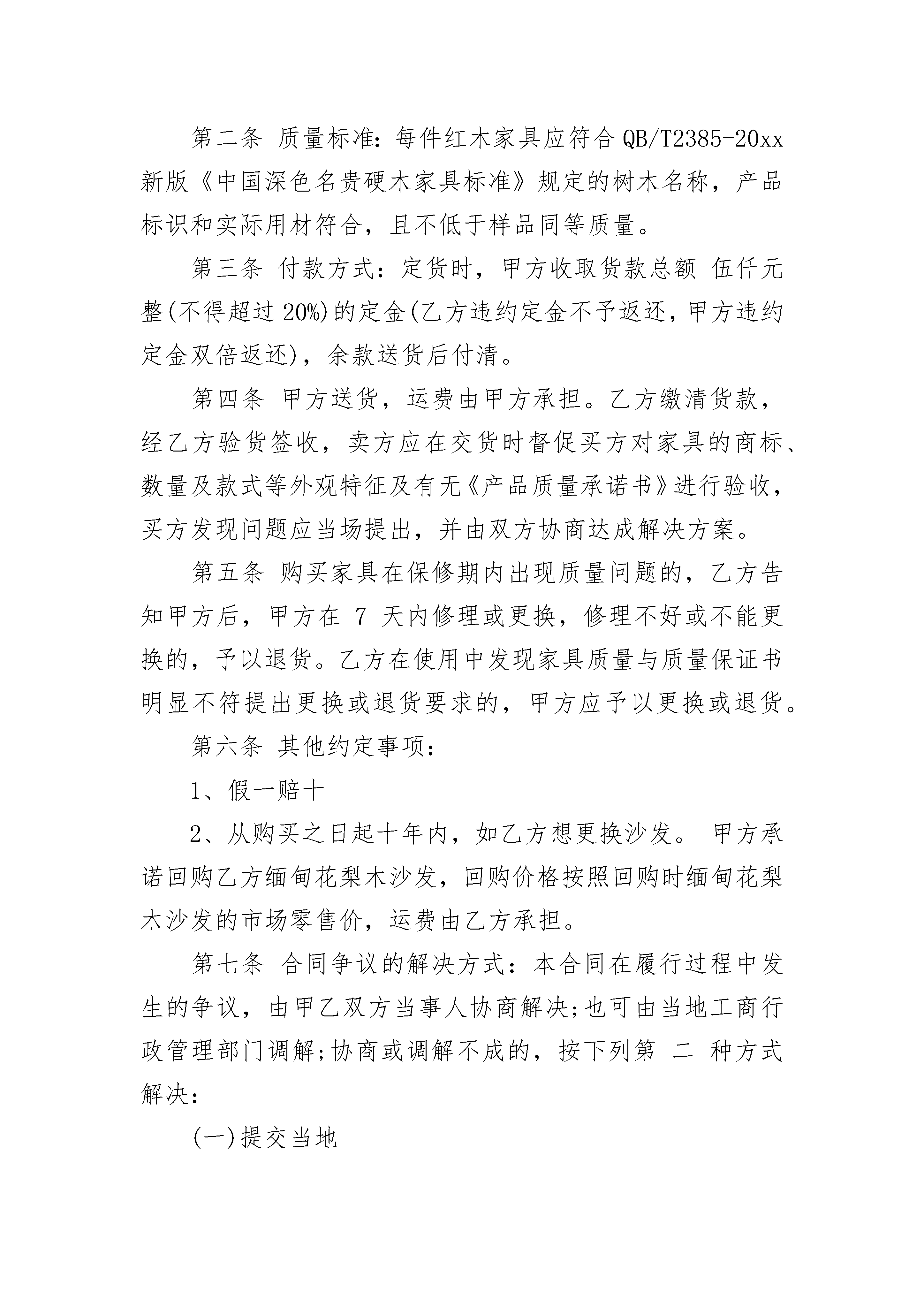 第二条 质量标准：每件红木家具应符合QB/T2385-20xx新版《中国深色名贵硬木家具标准》规定的树木名称，产品标识和实际用材符合，且不低于样品同等质量。

第三条 付款方式：定货时，甲方收取货款总额 伍仟元整(不得超过20%)的定金(乙方违约定金不予返还，甲方违约定金双倍返还)，余款送货后付清。

第四条 甲方送货，运费由甲方承担。乙方缴清货款，经乙方验货签收，卖方应在交货时督促买方对家具的商标、数量及款式等外观特征及有无《产品质量承诺书》进行验收，买方发现问题应当场提出，并由双方协商达成解决方案。

第五条 购买家具在保修期内出现质量问题的，乙方告知甲方后，甲方在 7 天内修理或更换，修理不好或不能更换的，予以退货。乙方在使用中发现家具质量与质量保证书明显不符提出更换或退货要求的，甲方应予以更换或退货。

第六条 其他约定事项：

1、假一赔十

2、从购买之日起十年内，如乙方想更换沙发。 甲方承诺回购乙方缅甸花梨木沙发，回购价格按照回购时缅甸花梨木沙发的市场零售价，运费由乙方承担。

第七条 合同争议的解决方式：本合同在履行过程中发生的争议，由甲乙双方当事人协商解决;也可由当地工商行政管理部门调解;协商或调解不成的，按下列第 二 种方式解决：

(一)提交当地